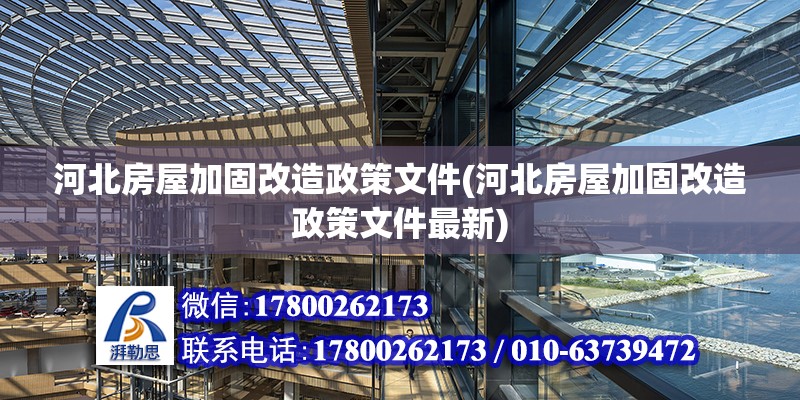 河北房屋加固改造政策文件(河北房屋加固改造政策文件最新)

湃勒思

微信:17800262173

联系电话:17800262173 / 010-63739472